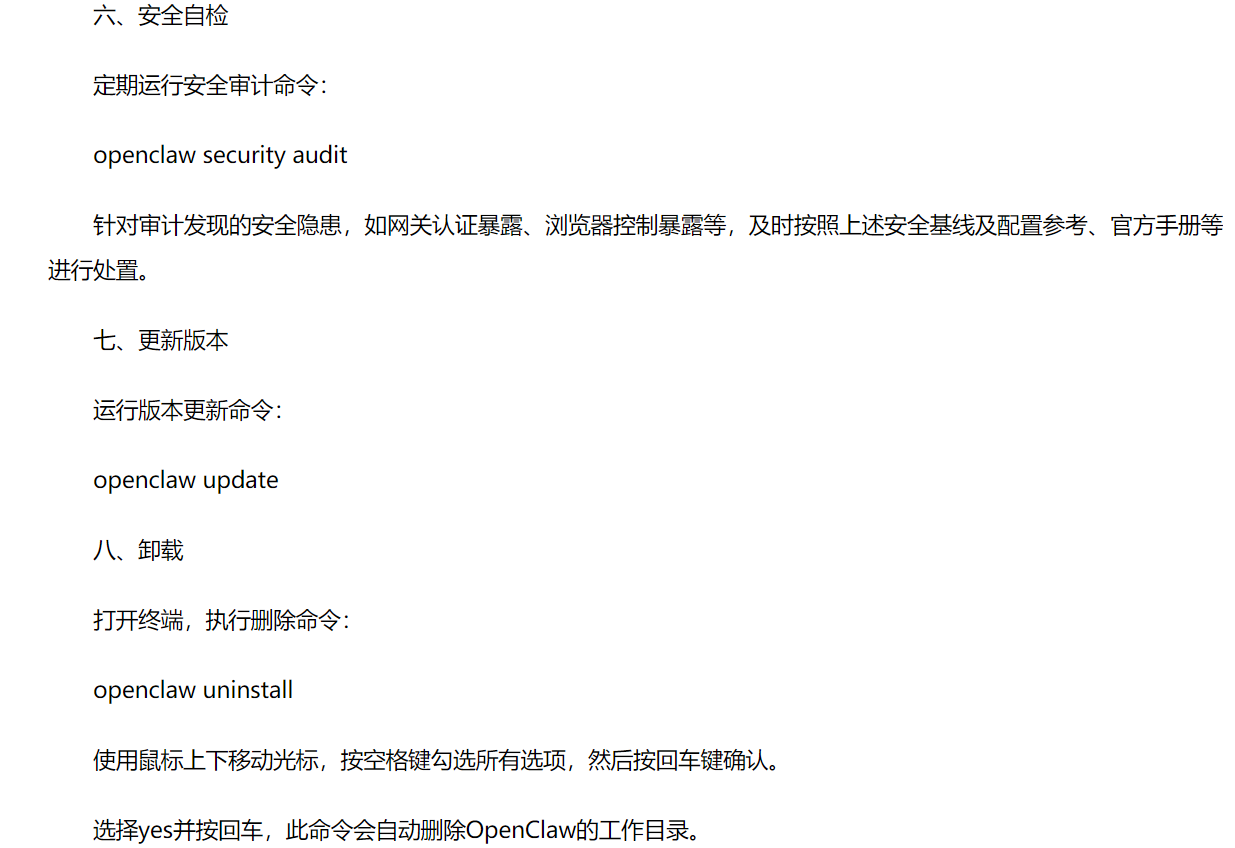 六、安全自检

定期运行安全审计命令：

openclaw security audit

针对审计发现的安全隐患，如网关认证暴露、浏览器控制暴露等，及时按照上述安全基线及配置参考、官方手册等进行处置。

七、更新版本

运行版本更新命令：

openclaw update

八、卸载

打开终端，执行删除命令：

openclaw uninstall

使用鼠标上下移动光标，按空格键勾选所有选项，然后按回车键确认。

选择yes并按回车，此命令会自动删除OpenClaw的工作目录。